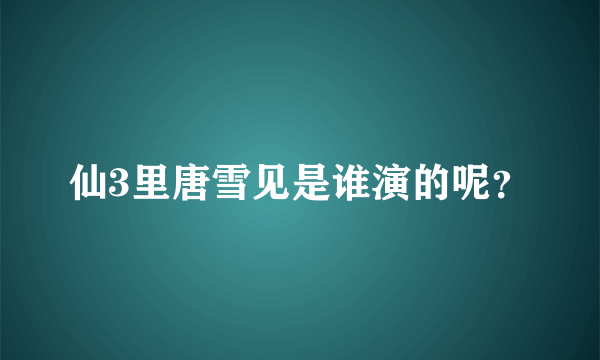 仙3里唐雪见是谁演的呢？